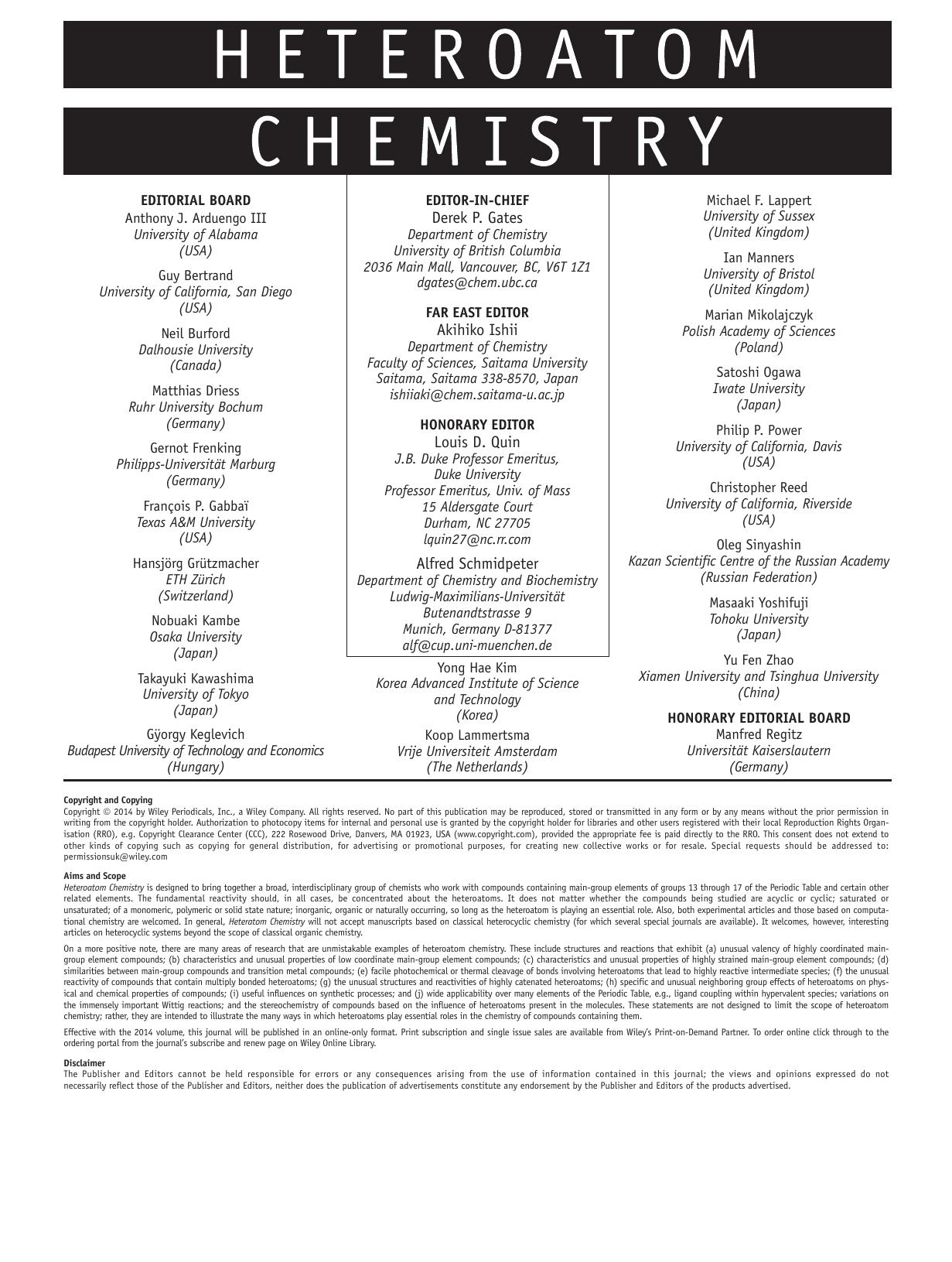 HETEROATOM

CHEMISTRY

EDITORIAL BOARD
Anthony J. Arduengo III
University of Alabama
(USA)

Guy Bertrand
University of California, San Diego
(USA)

Neil Burford
Dalhousie University
(Canada)

Matthias Driess
Ruhr University Bochum
(Germany)

Gernot Frenking
Philipps-Universität Marburg
(Germany)

François P. Gabbaï
Texas A&M University
(USA)

Hansjörg Grützmacher
ETH Zürich
(Switzerland)

Nobuaki Kambe
Osaka University
(Japan)

Takayuki Kawashima
University of Tokyo
(Japan)

Gÿorgy Keglevich
Budapest University of Technology and Economics
(Hungary)

EDITOR-IN-CHIEF
Derek P. Gates
Department of Chemistry
University of British Columbia
2036 Main Mall, Vancouver, BC, V6T 1Z1
dgates@chem.ubc.ca

FAR EAST EDITOR
Akihiko Ishii
Department of Chemistry
Faculty of Sciences, Saitama University
Saitama, Saitama 338-8570, Japan
ishiiaki@chem.saitama-u.ac.jp

HONORARY EDITOR
Louis D. Quin
J.B. Duke Professor Emeritus,
Duke University
Professor Emeritus, Univ. of Mass
15 Aldersgate Court
Durham, NC 27705
lquin27@nc.rr.com

Alfred Schmidpeter
Department of Chemistry and Biochemistry
Ludwig-Maximilians-Universität
Butenandtstrasse 9
Munich, Germany D-81377
alf@cup.uni-muenchen.de

Yong Hae Kim
Korea Advanced Institute of Science
and Technology
(Korea)

Koop Lammertsma
Vrije Universiteit Amsterdam
(The Netherlands)

Michael F. Lappert
University of Sussex
(United Kingdom)

Ian Manners
University of Bristol
(United Kingdom)

Marian Mikolajczyk
Polish Academy of Sciences
(Poland)

Satoshi Ogawa
Iwate University
(Japan)

Philip P. Power
University of California, Davis
(USA)

Christopher Reed
University of California, Riverside
(USA)

Oleg Sinyashin
Kazan Scientific Centre of the Russian Academy
(Russian Federation)

Masaaki Yoshifuji
Tohoku University
(Japan)

Yu Fen Zhao
Xiamen University and Tsinghua University
(China)

HONORARY EDITORIAL BOARD
Manfred Regitz
Universität Kaiserslautern
(Germany)

Copyright and Copying
Copyright © 2014 by Wiley Periodicals, Inc., a Wiley Company. All rights reserved. No part of this publication may be reproduced, stored or transmitted in any form or by any means without the prior permission in writing from the copyright holder. Authorization to photocopy items for internal and personal use is granted by the copyright holder for libraries and other users registered with their local Reproduction Rights Organisation (RRO), e.g. Copyright Clearance Center (CCC), 222 Rosewood Drive, Danvers, MA 01923, USA (www.copyright.com), provided the appropriate fee is paid directly to the RRO. This consent does not extend to other kinds of copying such as copying for general distribution, for advertising or promotional purposes, for creating new collective works or for resale. Special requests should be addressed to: permissionsuk@wiley.com

Aims and Scope
Heteroatom Chemistry is designed to bring together a broad, interdisciplinary group of chemists who work with compounds containing main-group elements of groups 13 through 17 of the Periodic Table and certain other related elements. The fundamental reactivity should, in all cases, be concentrated about the heteroatoms. It does not matter whether the compounds being studied are acyclic or cyclic; saturated or unsaturated; of a monomeric, polymeric or solid state nature; inorganic, organic or naturally occurring, so long as the heteroatom is playing an essential role. Also, both experimental articles and those based on computational chemistry are welcomed. In general, Heteratom Chemistry will not accept manuscripts based on classical heterocyclic chemistry (for which several special journals are available). It welcomes, however, interesting articles on heterocyclic systems beyond the scope of classical organic chemistry.

On a more positive note, there are many areas of research that are unmistakable examples of heteroatom chemistry. These include structures and reactions that exhibit (a) unusual valency of highly coordinated main-group element compounds; (b) characteristics and unusual properties of low coordinate main-group element compounds; (c) characteristics and unusual properties of highly strained main-group element compounds; (d) similarities between main-group compounds and transition metal compounds; (e) facile photochemical or thermal cleavage of bonds involving heteroatoms that lead to highly reactive intermediate species; (f) the unusual reactivity of compounds that contain multiply bonded heteroatoms; (g) the unusual structures and reactivities of highly catenated heteroatoms; (h) specific and unusual neighboring group effects of heteroatoms on physical and chemical properties of compounds; (i) useful influences on synthetic processes; and (j) wide applicability over many elements of the Periodic Table, e.g., ligand coupling within hypervalent species; variations on the immensely important Wittig reactions; and the stereochemistry of compounds based on the influence of heteroatoms present in the molecules. These statements are not designed to limit the scope of heteroatom chemistry; rather, they are intended to illustrate the many ways in which heteroatoms play essential roles in the chemistry of compounds containing them.

Effective with the 2014 volume, this journal will be published in an online-only format. Print subscription and single issue sales are available from Wiley's Print-on-Demand Partner. To order online click through to the ordering portal from the journal's subscribe and renew page on Wiley Online Library.

Disclaimer
The Publisher and Editors cannot be held responsible for errors or any consequences arising from the use of information contained in this journal; the views and opinions expressed do not necessarily reflect those of the Publisher and Editors, neither does the publication of advertisements constitute any endorsement by the Publisher and Editors of the products advertised.